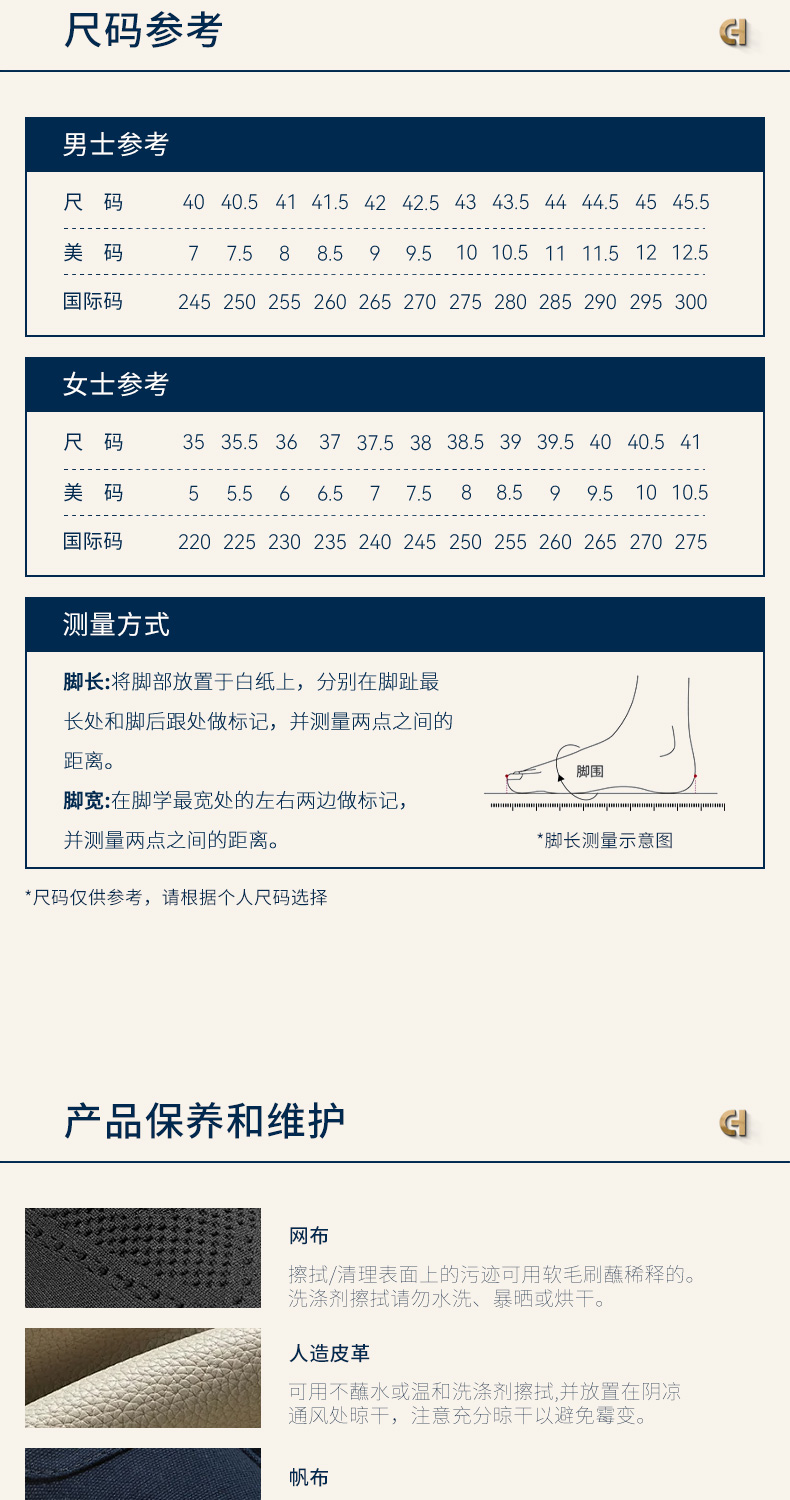 尺码参考

男士参考

| 尺 码 | 40 | 40.5 | 41 | 41.5 | 42 | 42.5 | 43 | 43.5 | 44 | 44.5 | 45 | 45.5 |
|---|---|---|---|---|---|---|---|---|---|---|---|---|
| 美 码 | 7 | 7.5 | 8 | 8.5 | 9 | 9.5 | 10 | 10.5 | 11 | 11.5 | 12 | 12.5 |
| 国际码 | 245 | 250 | 255 | 260 | 265 | 270 | 275 | 280 | 285 | 290 | 295 | 300 |

女士参考

| 尺 码 | 35 | 35.5 | 36 | 37 | 37.5 | 38 | 38.5 | 39 | 39.5 | 40 | 40.5 | 41 |
|---|---|---|---|---|---|---|---|---|---|---|---|---|
| 美 码 | 5 | 5.5 | 6 | 6.5 | 7 | 7.5 | 8 | 8.5 | 9 | 9.5 | 10 | 10.5 |
| 国际码 | 220 | 225 | 230 | 235 | 240 | 245 | 250 | 255 | 260 | 265 | 270 | 275 |

测量方式

脚长:将脚部放置于白纸上，分别在脚趾最长处和脚后跟处做标记，并测量两点之间的距离。

脚宽:在脚学最宽处的左右两边做标记，并测量两点之间的距离。

脚围

*脚长测量示意图

*尺码仅供参考，请根据个人尺码选择

产品保养和维护

网布

擦拭/清理表面上的污迹可用软毛刷蘸稀释的。洗涤剂擦拭请勿水洗、暴晒或烘干。

人造皮革

可用不蘸水或温和洗涤剂擦拭,并放置在阴凉通风处晾干，注意充分晾干以避免霉变。

帆布